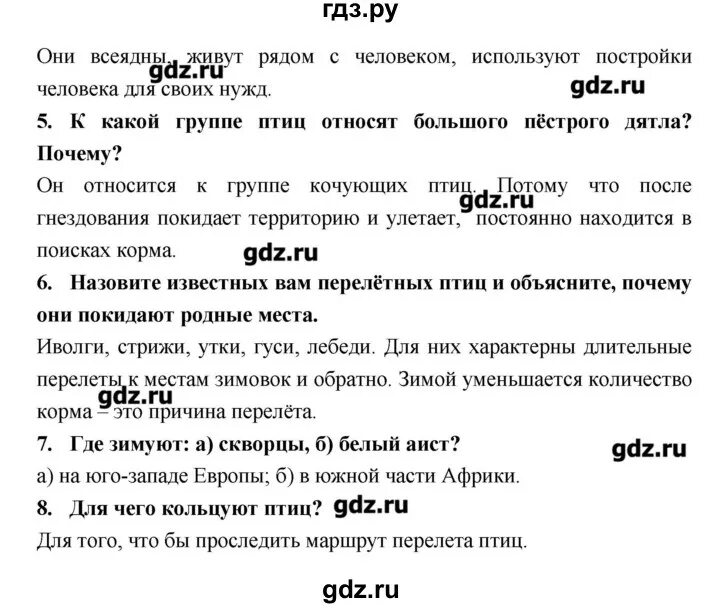 гдз.ру

Они всеядны, живут рядом с человеком, используют постройки человека для своих нужд.

gdz.ru

gdz.ru

5. К какой группе птиц относят большого пёстрого дятла? Почему?

Он относится к группе кочующих птиц. Потому что после гнездования покидает территорию и улетает, постоянно находится в поисках корма.

gdz.ru

gdz.ru

6. Назовите известных вам перелётных птиц и объясните, почему они покидают родные места.

Иволги, стрижи, утки, гуси, лебеди. Для них характерны длительные перелеты к местам зимовок и обратно. Зимой уменьшается количество корма – это причина перелёта.

gdz.ru

7. Где зимуют: а) скворцы, б) белый аист?

gdz.ru

а) на юго-западе Европы; б) в южной части Африки.

8. Для чего кольцуют птиц? gdz.ru

Для того, что бы проследить маршрут перелета птиц.

gdz.ru